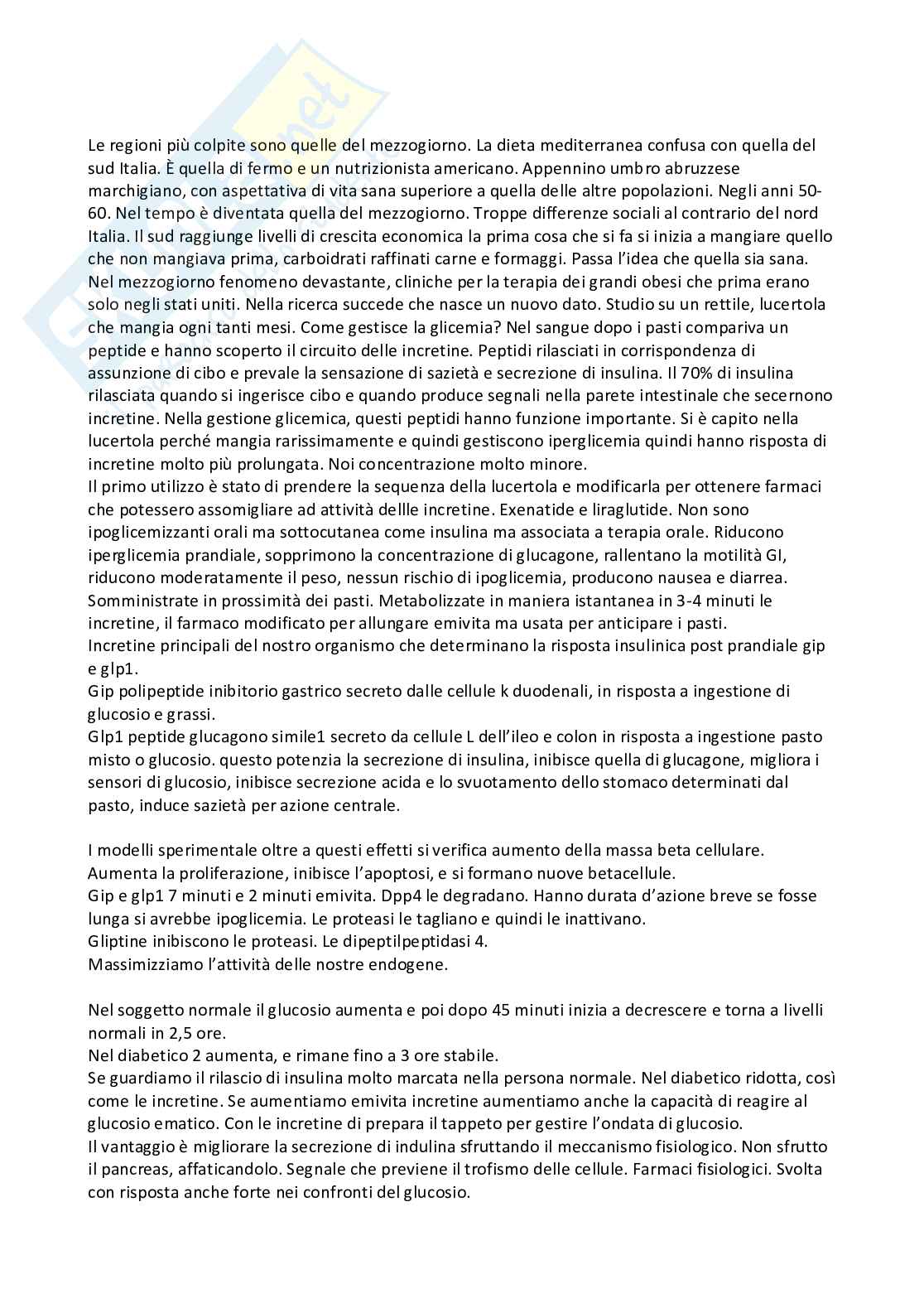 Le regioni più colpite sono quelle del mezzogiorno. La dieta mediterranea confusa con quella del sud Italia. È quella di fermo e un nutrizionista americano. Appennino umbro abruzzese marchigiano, con aspettativa di vita sana superiore a quella delle altre popolazioni. Negli anni 50-60. Nel tempo è diventata quella del mezzogiorno. Troppe differenze sociali al contrario del nord Italia. Il sud raggiunge livelli di crescita economica la prima cosa che si fa si inizia a mangiare quello che non mangiava prima, carboidrati raffinati carne e formaggi. Passa l'idea che quella sia sana. Nel mezzogiorno fenomeno devastante, cliniche per la terapia dei grandi obesi che prima erano solo negli stati uniti. Nella ricerca succede che nasce un nuovo dato. Studio su un rettile, lucertola che mangia ogni tanti mesi. Come gestisce la glicemia? Nel sangue dopo i pasti compariva un peptide e hanno scoperto il circuito delle incretine. Peptidi rilasciati in corrispondenza di assunzione di cibo e prevale la sensazione di sazietà e secrezione di insulina. Il 70% di insulina rilasciata quando si ingerisce cibo e quando produce segnali nella parete intestinale che secernono incretine. Nella gestione glicemica, questi peptidi hanno funzione importante. Si è capito nella lucertola perché mangia rarissimamente e quindi gestiscono iperglicemia quindi hanno risposta di incretine molto più prolungata. Noi concentrazione molto minore.
Il primo utilizzo è stato di prendere la sequenza della lucertola e modificarla per ottenere farmaci che potessero assomigliare ad attività dellle incretine. Exenatide e liraglutide. Non sono ipoglicemizzanti orali ma sottocutanea come insulina ma associata a terapia orale. Riducono iperglicemia prandiale, sopprimono la concentrazione di glucagone, rallentano la motilità GI, riducono moderatamente il peso, nessun rischio di ipoglicemia, producono nausea e diarrea. Somministrate in prossimità dei pasti. Metabolizzate in maniera istantanea in 3-4 minuti le incretine, il farmaco modificato per allungare emivita ma usata per anticipare i pasti.
Incretine principali del nostro organismo che determinano la risposta insulinica post prandiale gip e glp1.
Gip polipeptide inibitorio gastrico secreto dalle cellule k duodenali, in risposta a ingestione di glucosio e grassi.
Glp1 peptide glucagono simile1 secreto da cellule L dell'ileo e colon in risposta a ingestione pasto misto o glucosio. questo potenzia la secrezione di insulina, inibisce quella di glucagone, migliora i sensori di glucosio, inibisce secrezione acida e lo svuotamento dello stomaco determinati dal pasto, induce sazietà per azione centrale.

I modelli sperimentale oltre a questi effetti si verifica aumento della massa beta cellulare. Aumenta la proliferazione, inibisce l'apoptosi, e si formano nuove betacellule.
Gip e glp1 7 minuti e 2 minuti emivita. Dpp4 le degradano. Hanno durata d'azione breve se fosse lunga si avrebbe ipoglicemia. Le proteasi le tagliano e quindi le inattivano.
Gliptine inibiscono le proteasi. Le dipeptilpeptidasi 4.
Massimizziamo l'attività delle nostre endogene.

Nel soggetto normale il glucosio aumenta e poi dopo 45 minuti inizia a decrescere e torna a livelli normali in 2,5 ore.
Nel diabetico 2 aumenta, e rimane fino a 3 ore stabile.
Se guardiamo il rilascio di insulina molto marcata nella persona normale. Nel diabetico ridotta, così come le incretine. Se aumentiamo emivita incretine aumentiamo anche la capacità di reagire al glucosio ematico. Con le incretine di prepara il tappeto per gestire l'ondata di glucosio.
Il vantaggio è migliorare la secrezione di indulina sfruttando il meccanismo fisiologico. Non sfrutto il pancreas, affaticandolo. Segnale che previene il trofismo delle cellule. Farmaci fisiologici. Svolta con risposta anche forte nei confronti del glucosio.